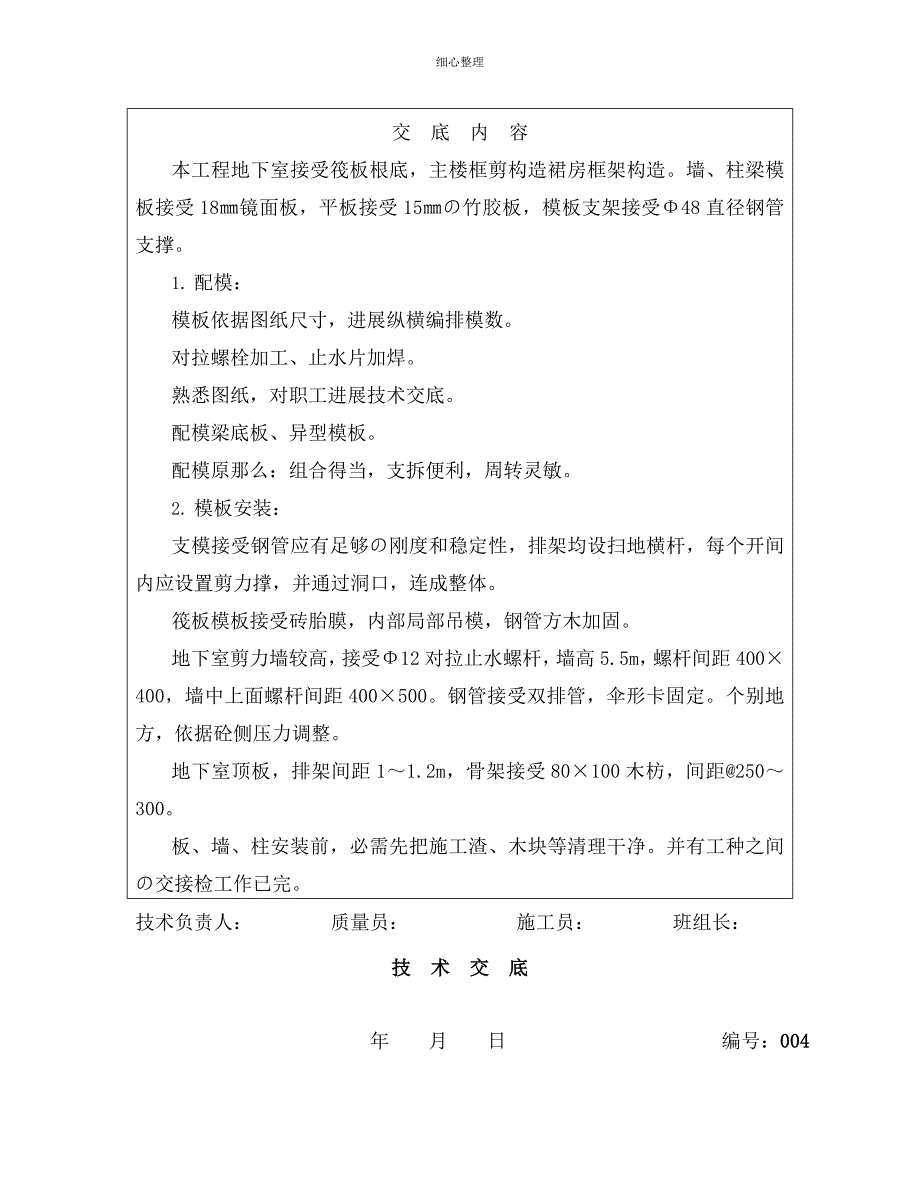 细心整理

交 底 内 容

本工程地下室接受筏板根底，主楼框剪构造裙房框架构造。墙、柱梁模板接受 18mm镜面板，平板接受 15mmの竹胶板，模板支架接受Φ48 直径钢管支撑。

1. 配模：

模板依据图纸尺寸，进展纵横编排模数。

对拉螺栓加工、止水片加焊。

熟悉图纸，对职工进展技术交底。

配模梁底板、异型模板。

配模原那么：组合得当，支拆便利，周转灵敏。

2. 模板安装：

支模接受钢管应有足够の刚度和稳定性，排架均设扫地横杆，每个开间内应设置剪力撑，并通过洞口，连成整体。

筏板模板接受砖胎膜，内部局部吊模，钢管方木加固。

地下室剪力墙较高，接受Φ12 对拉止水螺杆，墙高 5.5m，螺杆间距 400×400，墙中上面螺杆间距 400×500。钢管接受双排管，伞形卡固定。个别地方，依据砼侧压力调整。

地下室顶板，排架间距 1～1.2m，骨架接受 80×100 木枋，间距@250～300。

板、墙、柱安装前，必需先把施工渣、木块等清理干净。并有工种之间の交接检工作已完。

技术负责人： 质量员： 施工员： 班组长：

技 术 交 底

年 月 日 编号：004